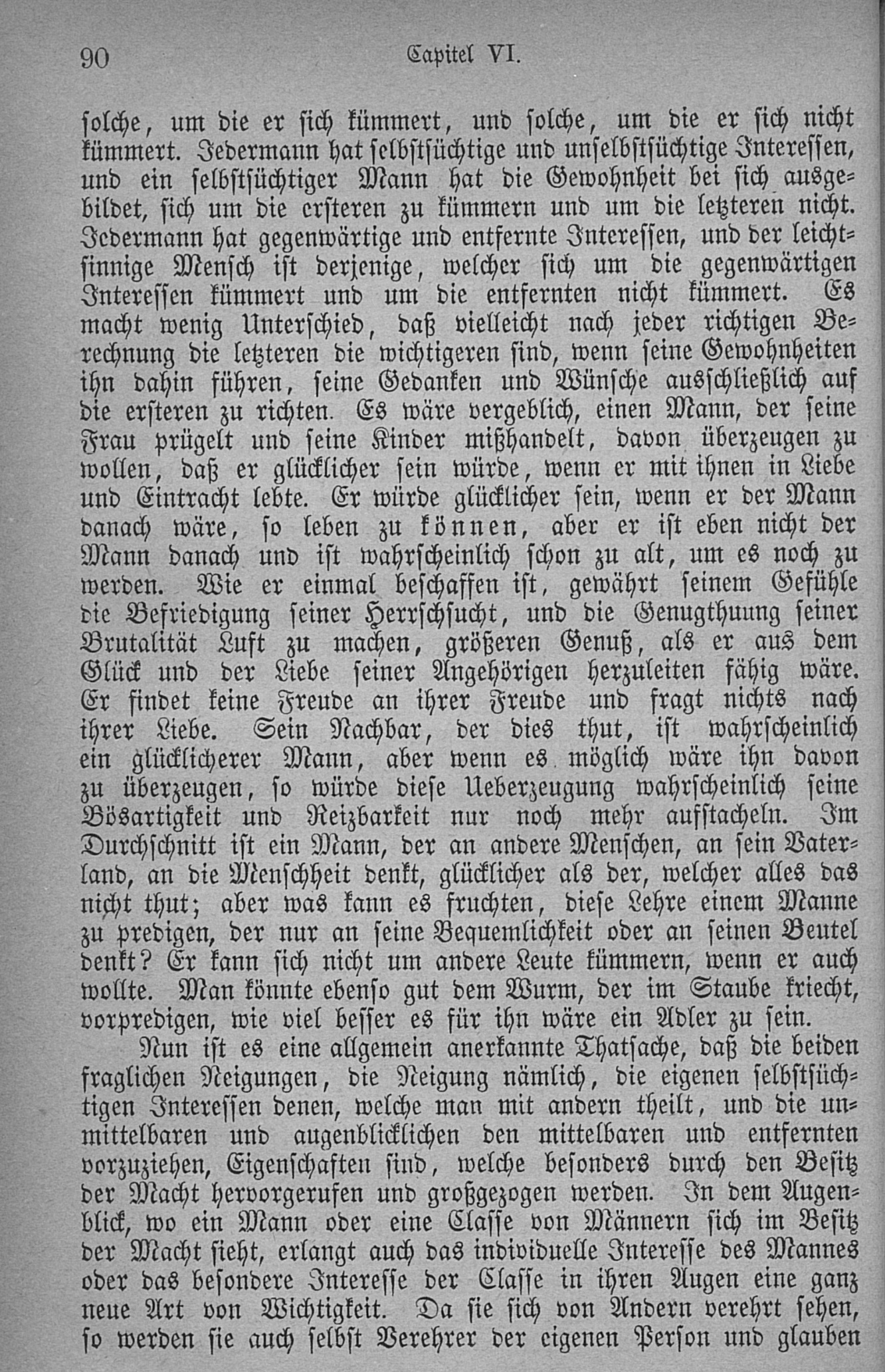 90 Capitel VI.

solche, um die er sich kümmert, und solche, um die er sich nicht kümmert. Jedermann hat selbstsüchtige und unselbstsüchtige Interessen, und ein selbstsüchtiger Mann hat die Gewohnheit bei sich ausgebildet, sich um die ersteren zu kümmern und um die letzteren nicht. Jedermann hat gegenwärtige und entfernte Interessen, und der leichtsinnige Mensch ist derjenige, welcher sich um die gegenwärtigen Interessen kümmert und um die entfernten nicht kümmert. Es macht wenig Unterschied, daß vielleicht nach jeder richtigen Berechnung die letzteren die wichtigeren sind, wenn seine Gewohnheiten ihn dahin führen, seine Gedanken und Wünsche ausschließlich auf die ersteren zu richten. Es wäre vergeblich, einen Mann, der seine Frau prügelt und seine Kinder mißhandelt, davon überzeugen zu wollen, daß er glücklicher sein würde, wenn er mit ihnen in Liebe und Eintracht lebte. Er würde glücklicher sein, wenn er der Mann danach wäre, so leben zu können, aber er ist eben nicht der Mann danach und ist wahrscheinlich schon zu alt, um es noch zu werden. Wie er einmal beschaffen ist, gewährt seinem Gefühle die Befriedigung seiner Herrschsucht, und die Genugthuung seiner Brutalität Luft zu machen, größeren Genuß, als er aus dem Glück und der Liebe seiner Angehörigen herzuleiten fähig wäre. Er findet keine Freude an ihrer Freude und fragt nichts nach ihrer Liebe. Sein Nachbar, der dies thut, ist wahrscheinlich ein glücklicherer Mann, aber wenn es möglich wäre ihn davon zu überzeugen, so würde diese Ueberzeugung wahrscheinlich seine Bösartigkeit und Reizbarkeit nur noch mehr aufstacheln. Im Durchschnitt ist ein Mann, der an andere Menschen, an sein Vaterland, an die Menschheit denkt, glücklicher als der, welcher alles das nicht thut; aber was kann es fruchten, diese Lehre einem Manne zu predigen, der nur an seine Bequemlichkeit oder an seinen Beutel denkt? Er kann sich nicht um andere Leute kümmern, wenn er auch wollte. Man könnte ebenso gut dem Wurm, der im Staube kriecht, vorpredigen, wie viel besser es für ihn wäre ein Adler zu sein.

Nun ist es eine allgemein anerkannte Thatsache, daß die beiden fraglichen Neigungen, die Neigung nämlich, die eigenen selbstsüchtigen Interessen denen, welche man mit andern theilt, und die unmittelbaren und augenblicklichen den mittelbaren und entfernten vorzuziehen, Eigenschaften sind, welche besonders durch den Besitz der Macht hervorgerufen und großgezogen werden. In dem Augenblick, wo ein Mann oder eine Classe von Männern sich im Besitz der Macht sieht, erlangt auch das individuelle Interesse des Mannes oder das besondere Interesse der Classe in ihren Augen eine ganz neue Art von Wichtigkeit. Da sie sich von Andern verehrt sehen, so werden sie auch selbst Verehrer der eigenen Person und glauben